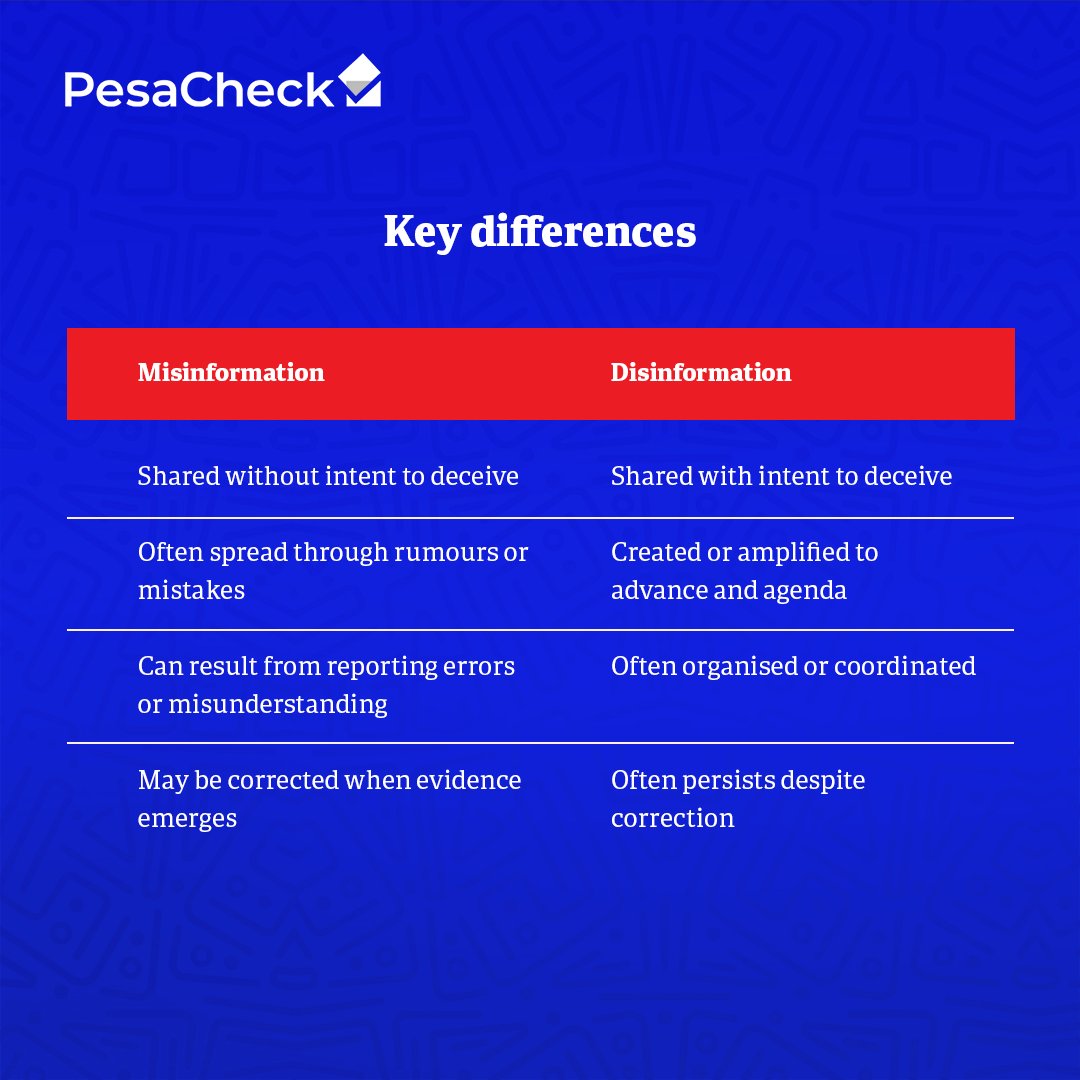 PesaCheck

Key differences

| Misinformation | Disinformation |
|---|---|
| Shared without intent to deceive | Shared with intent to deceive |
| Often spread through rumours or mistakes | Created or amplified to advance and agenda |
| Can result from reporting errors or misunderstanding | Often organised or coordinated |
| May be corrected when evidence emerges | Often persists despite correction |